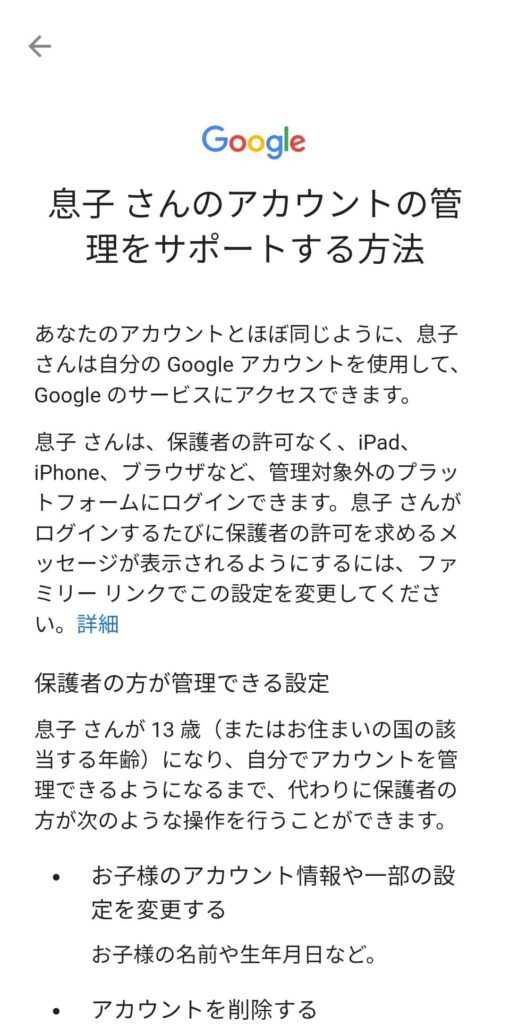 Google

息子 さんのアカウントの管理をサポートする方法

あなたのアカウントとほぼ同じように、息子 さんは自分の Google アカウントを使用して、Google のサービスにアクセスできます。

息子 さんは、保護者の許可なく、iPad、iPhone、ブラウザなど、管理対象外のプラットフォームにログインできます。息子 さんがログインするたびに保護者の許可を求めるメッセージが表示されるようにするには、ファミリー リンクでこの設定を変更してください。詳細

保護者の方が管理できる設定

息子 さんが 13 歳（またはお住まいの国の該当する年齢）になり、自分でアカウントを管理できるようになるまで、代わりに保護者の方が次のような操作を行うことができます。

• お子様のアカウント情報や一部の設定を変更する

お子様の名前や生年月日など。

• アカウントを削除する